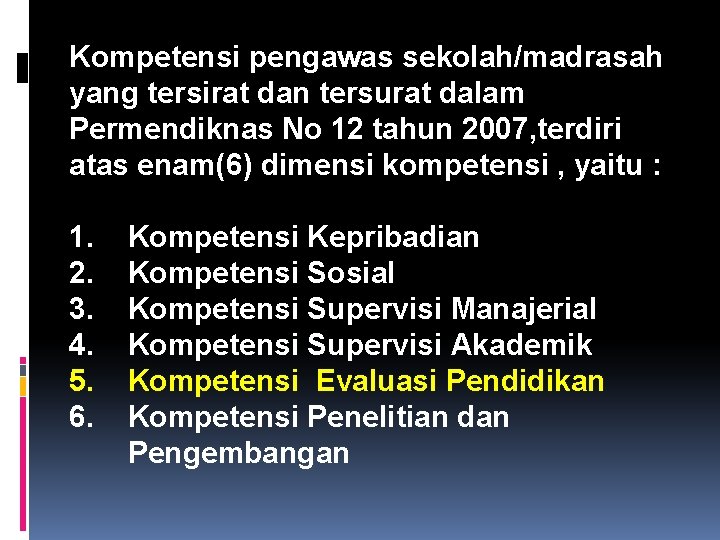 Kompetensi pengawas sekolah/madrasah yang tersirat dan tersurat dalam Permendiknas No 12 tahun 2007,terdiri atas enam(6) dimensi kompetensi , yaitu :

1. Kompetensi Kepribadian
2. Kompetensi Sosial
3. Kompetensi Supervisi Manajerial
4. Kompetensi Supervisi Akademik
5. Kompetensi Evaluasi Pendidikan
6. Kompetensi Penelitian dan Pengembangan